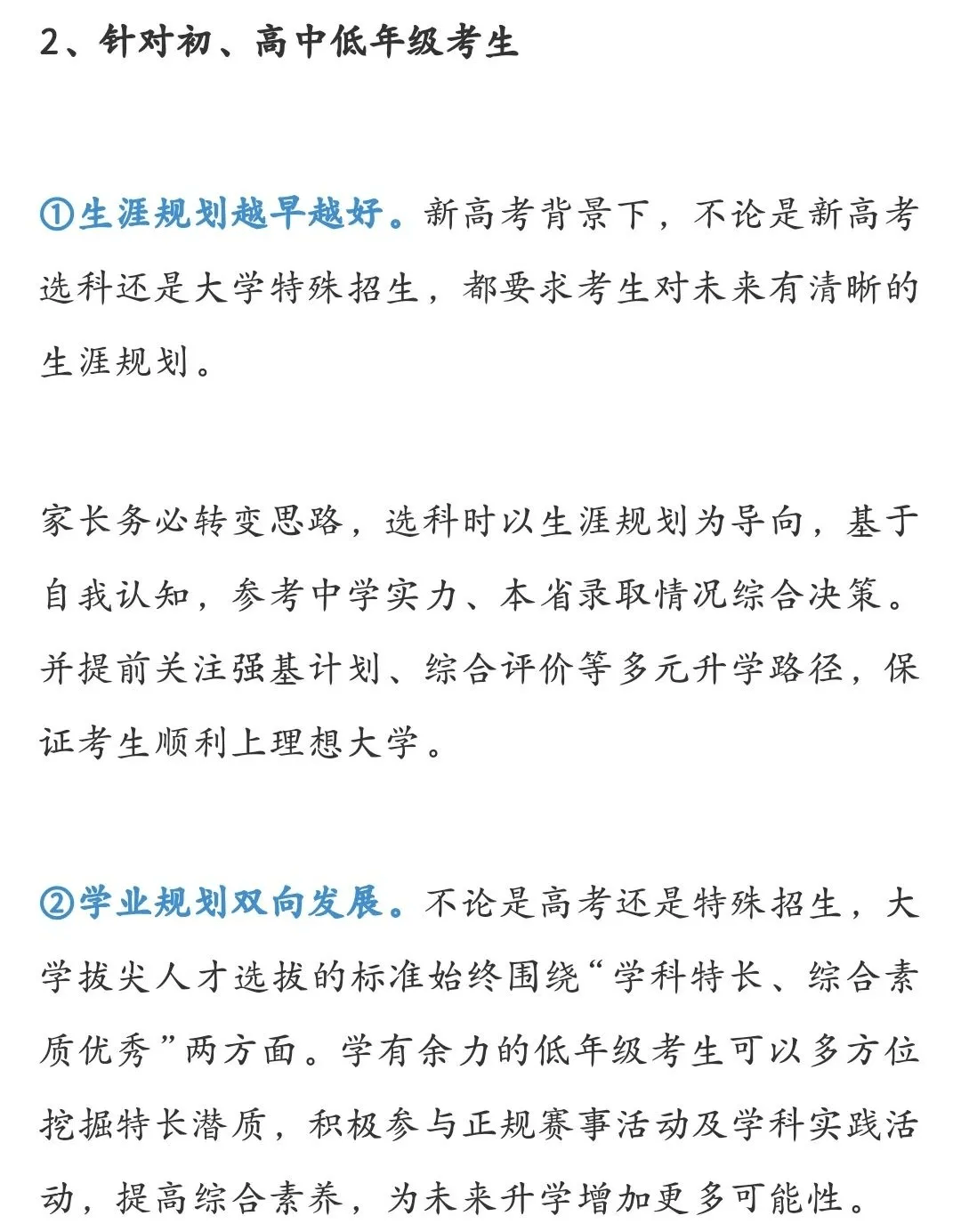 2、针对初、高中低年级考生

①生涯规划越早越好。新高考背景下，不论是新高考选科还是大学特殊招生，都要求考生对未来有清晰的生涯规划。

家长务必转变思路，选科时以生涯规划为导向，基于自我认知，参考中学实力、本省录取情况综合决策。并提前关注强基计划、综合评价等多元升学路径，保证考生顺利上理想大学。

②学业规划双向发展。不论是高考还是特殊招生，大学拔尖人才选拔的标准始终围绕“学科特长、综合素质优秀”两方面。学有余力的低年级考生可以多方位挖掘特长潜质，积极参与正规赛事活动及学科实践活动，提高综合素养，为未来升学增加更多可能性。